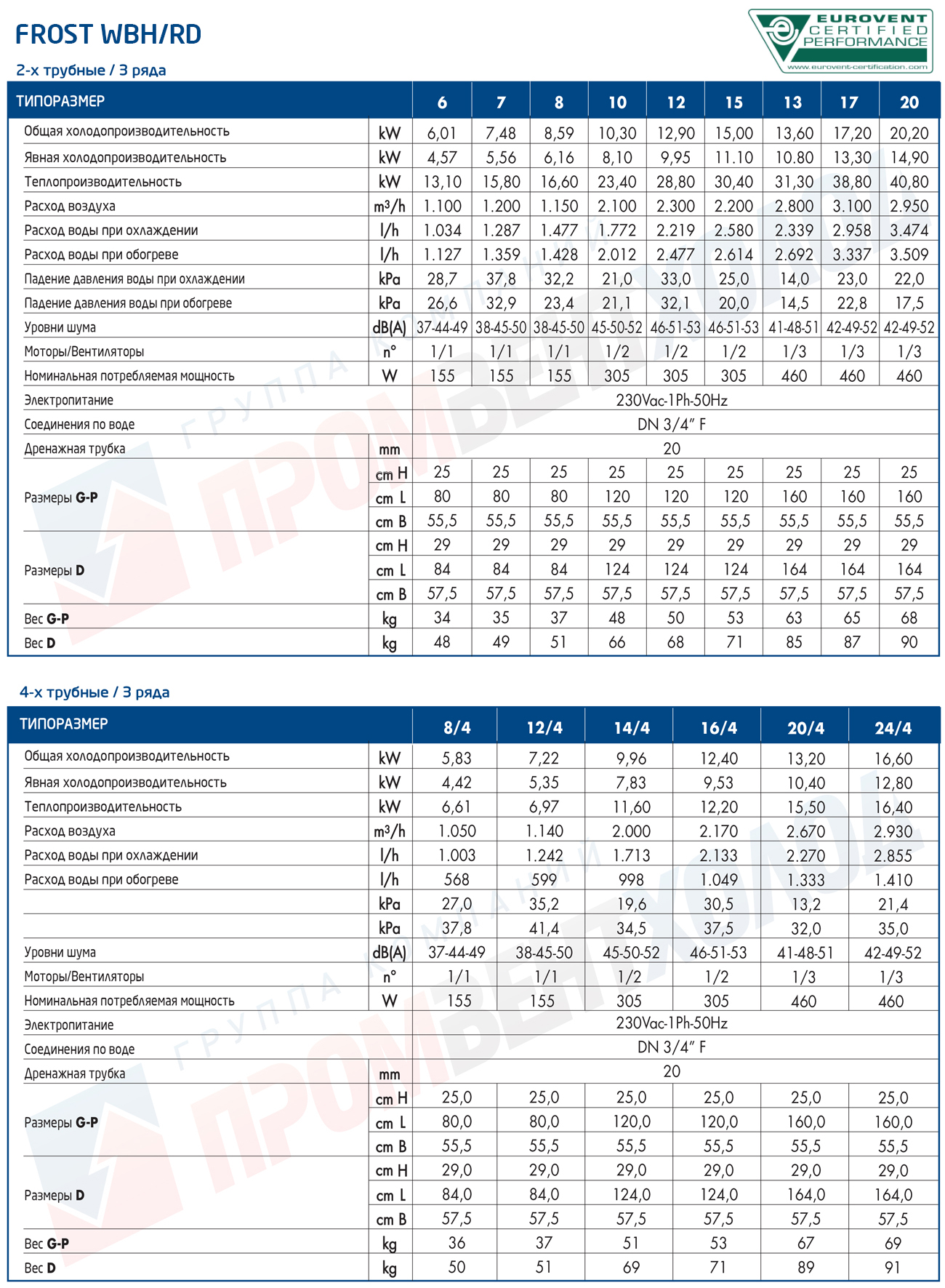 FROST WBH/RD

EUROVENT CERTIFIED PERFORMANCE
www.eurovent-certification.com

2-х трубные / 3 ряда

| ТИПОРАЗМЕР | | 6 | 7 | 8 | 10 | 12 | 15 | 13 | 17 | 20 |
|---|---|---|---|---|---|---|---|---|---|---|
| Общая холодопроизводительность | kW | 6,01 | 7,48 | 8,59 | 10,30 | 12,90 | 15,00 | 13,60 | 17,20 | 20,20 |
| Явная холодопроизводительность | kW | 4,57 | 5,56 | 6,16 | 8,10 | 9,95 | 11.10 | 10.80 | 13,30 | 14,90 |
| Теплопроизводительность | kW | 13,10 | 15,80 | 16,60 | 23,40 | 28,80 | 30,40 | 31,30 | 38,80 | 40,80 |
| Расход воздуха | m³/h | 1.100 | 1.200 | 1.150 | 2.100 | 2.300 | 2.200 | 2.800 | 3.100 | 2.950 |
| Расход воды при охлаждении | l/h | 1.034 | 1.287 | 1.477 | 1.772 | 2.219 | 2.580 | 2.339 | 2.958 | 3.474 |
| Расход воды при обогреве | l/h | 1.127 | 1.359 | 1.428 | 2.012 | 2.477 | 2.614 | 2.692 | 3.337 | 3.509 |
| Падение давления воды при охлаждении | kPa | 28,7 | 37,8 | 32,2 | 21,0 | 33,0 | 25,0 | 14,0 | 23,0 | 22,0 |
| Падение давления воды при обогреве | kPa | 26,6 | 32,9 | 23,4 | 21,1 | 32,1 | 20,0 | 14,5 | 22,8 | 17,5 |
| Уровни шума | dB(A) | 37-44-49 | 38-45-50 | 38-45-50 | 45-50-52 | 46-51-53 | 46-51-53 | 41-48-51 | 42-49-52 | 42-49-52 |
| Моторы/Вентиляторы | n° | 1/1 | 1/1 | 1/1 | 1/2 | 1/2 | 1/2 | 1/3 | 1/3 | 1/3 |
| Номинальная потребляемая мощность | W | 155 | 155 | 155 | 305 | 305 | 305 | 460 | 460 | 460 |
| Электропитание | | 230Vac-1Ph-50Hz | | | | | | | | |
| Соединения по воде | | DN 3/4" F | | | | | | | | |
| Дренажная трубка | mm | 20 | | | | | | | | |
| Размеры G-P | cm H | 25 | 25 | 25 | 25 | 25 | 25 | 25 | 25 | 25 |
| | cm L | 80 | 80 | 80 | 120 | 120 | 120 | 160 | 160 | 160 |
| | cm B | 55,5 | 55,5 | 55,5 | 55,5 | 55,5 | 55,5 | 55,5 | 55,5 | 55,5 |
| Размеры D | cm H | 29 | 29 | 29 | 29 | 29 | 29 | 29 | 29 | 29 |
| | cm L | 84 | 84 | 84 | 124 | 124 | 124 | 164 | 164 | 164 |
| | cm B | 57,5 | 57,5 | 57,5 | 57,5 | 57,5 | 57,5 | 57,5 | 57,5 | 57,5 |
| Вес G-P | kg | 34 | 35 | 37 | 48 | 50 | 53 | 63 | 65 | 68 |
| Вес D | kg | 48 | 49 | 51 | 66 | 68 | 71 | 85 | 87 | 90 |

4-х трубные / 3 ряда

| ТИПОРАЗМЕР | | 8/4 | 12/4 | 14/4 | 16/4 | 20/4 | 24/4 |
|---|---|---|---|---|---|---|---|
| Общая холодопроизводительность | kW | 5,83 | 7,22 | 9,96 | 12,40 | 13,20 | 16,60 |
| Явная холодопроизводительность | kW | 4,42 | 5,35 | 7,83 | 9,53 | 10,40 | 12,80 |
| Теплопроизводительность | kW | 6,61 | 6,97 | 11,60 | 12,20 | 15,50 | 16,40 |
| Расход воздуха | m³/h | 1.050 | 1.140 | 2.000 | 2.170 | 2.670 | 2.930 |
| Расход воды при охлаждении | l/h | 1.003 | 1.242 | 1.713 | 2.133 | 2.270 | 2.855 |
| Расход воды при обогреве | l/h | 568 | 599 | 998 | 1.049 | 1.333 | 1.410 |
| | kPa | 27,0 | 35,2 | 19,6 | 30,5 | 13,2 | 21,4 |
| | kPa | 37,8 | 41,4 | 34,5 | 37,5 | 32,0 | 35,0 |
| Уровни шума | dB(A) | 37-44-49 | 38-45-50 | 45-50-52 | 46-51-53 | 41-48-51 | 42-49-52 |
| Моторы/Вентиляторы | n° | 1/1 | 1/1 | 1/2 | 1/2 | 1/3 | 1/3 |
| Номинальная потребляемая мощность | W | 155 | 155 | 305 | 305 | 460 | 460 |
| Электропитание | | 230Vac-1Ph-50Hz | | | | | |
| Соединения по воде | | DN 3/4" F | | | | | |
| Дренажная трубка | mm | 20 | | | | | |
| Размеры G-P | cm H | 25,0 | 25,0 | 25,0 | 25,0 | 25,0 | 25,0 |
| | cm L | 80,0 | 80,0 | 120,0 | 120,0 | 160,0 | 160,0 |
| | cm B | 55,5 | 55,5 | 55,5 | 55,5 | 55,5 | 55,5 |
| Размеры D | cm H | 29,0 | 29,0 | 29,0 | 29,0 | 29,0 | 29,0 |
| | cm L | 84,0 | 84,0 | 124,0 | 124,0 | 164,0 | 164,0 |
| | cm B | 57,5 | 57,5 | 57,5 | 57,5 | 57,5 | 57,5 |
| Вес G-P | kg | 36 | 37 | 51 | 53 | 67 | 69 |
| Вес D | kg | 50 | 51 | 69 | 71 | 89 | 91 |

ГРУППА КОМПАНИЙ ПРОМВЕНТХОЛОД